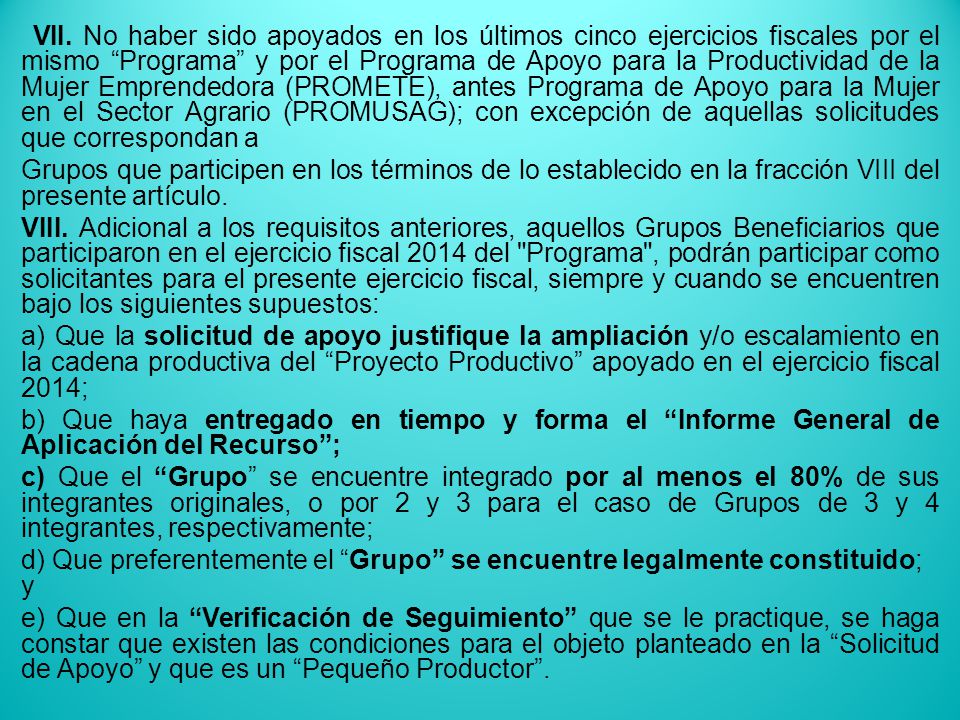 VII. No haber sido apoyados en los últimos cinco ejercicios fiscales por el mismo “Programa” y por el Programa de Apoyo para la Productividad de la Mujer Emprendedora (PROMETE), antes Programa de Apoyo para la Mujer en el Sector Agrario (PROMUSAG); con excepción de aquellas solicitudes que correspondan a

Grupos que participen en los términos de lo establecido en la fracción VIII del presente artículo.

VIII. Adicional a los requisitos anteriores, aquellos Grupos Beneficiarios que participaron en el ejercicio fiscal 2014 del "Programa", podrán participar como solicitantes para el presente ejercicio fiscal, siempre y cuando se encuentren bajo los siguientes supuestos:

a) Que la solicitud de apoyo justifique la ampliación y/o escalamiento en la cadena productiva del “Proyecto Productivo” apoyado en el ejercicio fiscal 2014;

b) Que haya entregado en tiempo y forma el “Informe General de Aplicación del Recurso”;

c) Que el “Grupo” se encuentre integrado por al menos el 80% de sus integrantes originales, o por 2 y 3 para el caso de Grupos de 3 y 4 integrantes, respectivamente;

d) Que preferentemente el “Grupo” se encuentre legalmente constituido; y

e) Que en la “Verificación de Seguimiento” que se le practique, se haga constar que existen las condiciones para el objeto planteado en la “Solicitud de Apoyo” y que es un “Pequeño Productor”.